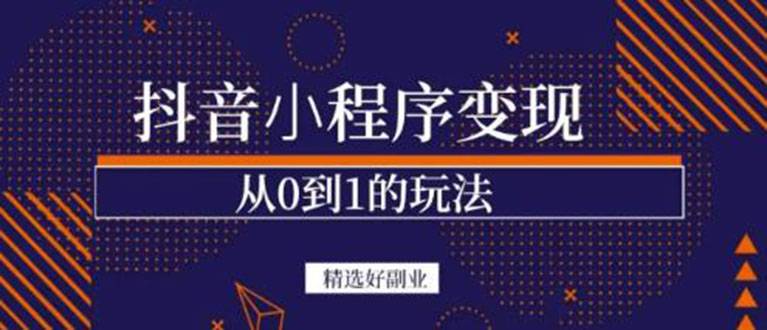 抖音小程序变现

从0到1的玩法

精选好副业